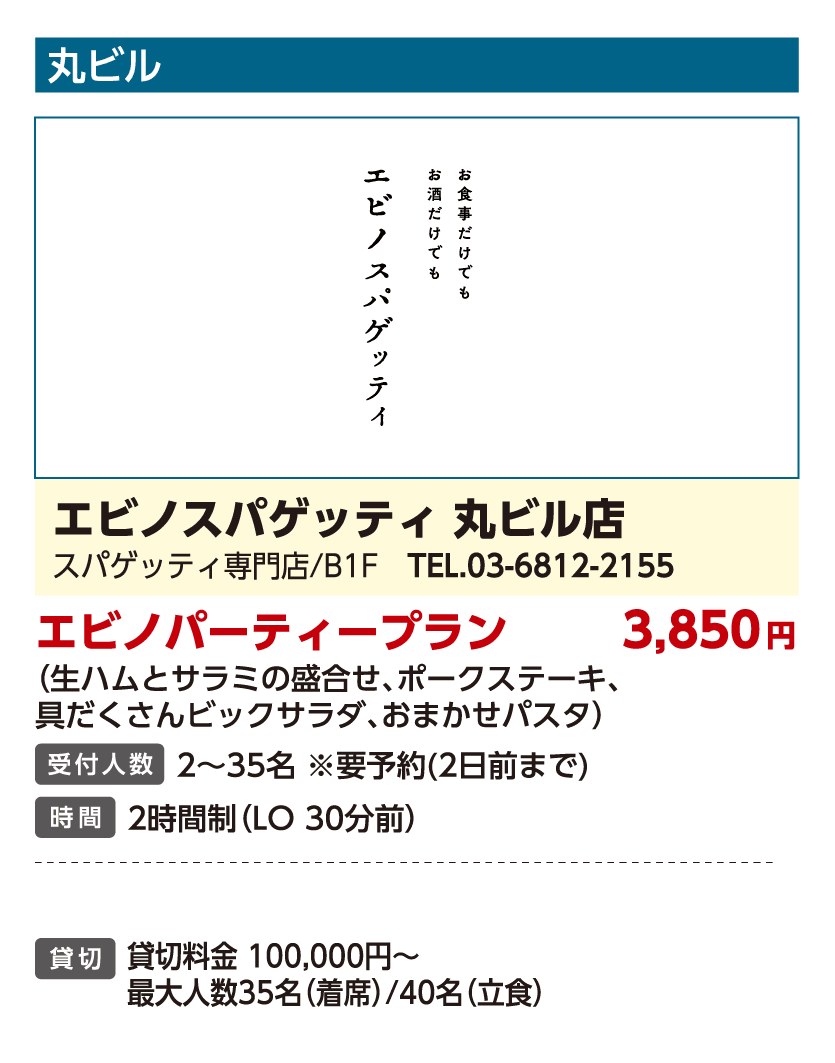 丸ビル

お食事だけでも
お酒だけでも
エビノスパゲッティ

エビノスパゲッティ 丸ビル店
スパゲッティ専門店/B1F TEL.03-6812-2155

エビノパーティープラン 3,850円
(生ハムとサラミの盛合せ、ポークステーキ、具だくさんビックサラダ、おまかせパスタ)

受付人数 2〜35名 ※要予約(2日前まで)

時間 2時間制(LO 30分前)

貸切 貸切料金 100,000円〜
最大人数35名(着席)/40名(立食)